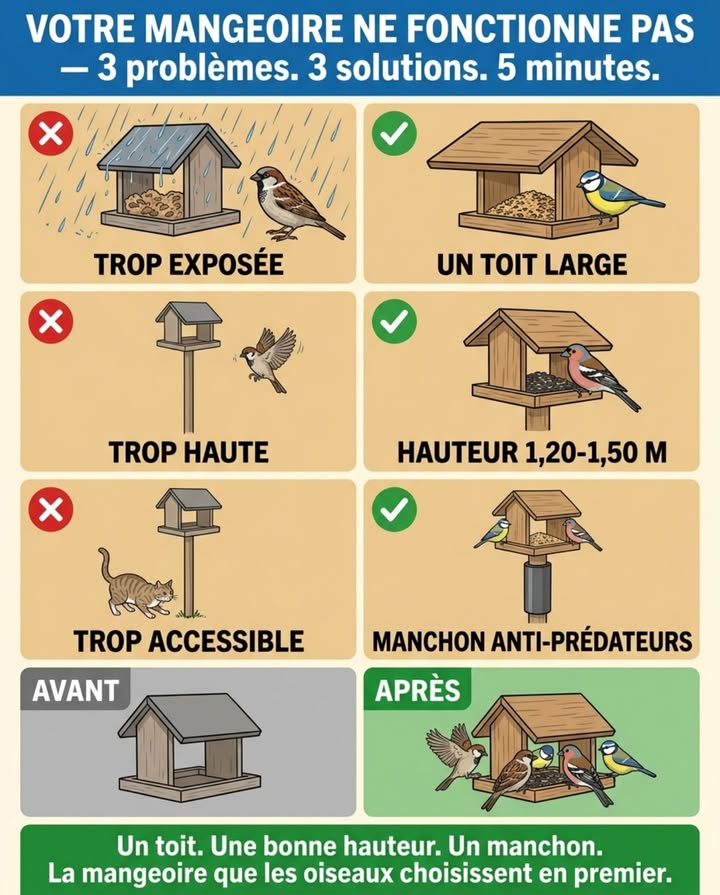 VOTRE MANGEOIRE NE FONCTIONNE PAS — 3 problèmes. 3 solutions. 5 minutes.

TROP EXPOSÉE

UN TOIT LARGE

TROP HAUTE

HAUTEUR 1,20-1,50 M

TROP ACCESSIBLE

MANCHON ANTI-PRÉDATEURS

AVANT

APRÈS

Un toit. Une bonne hauteur. Un manchon.
La mangeoire que les oiseaux choisissent en premier.